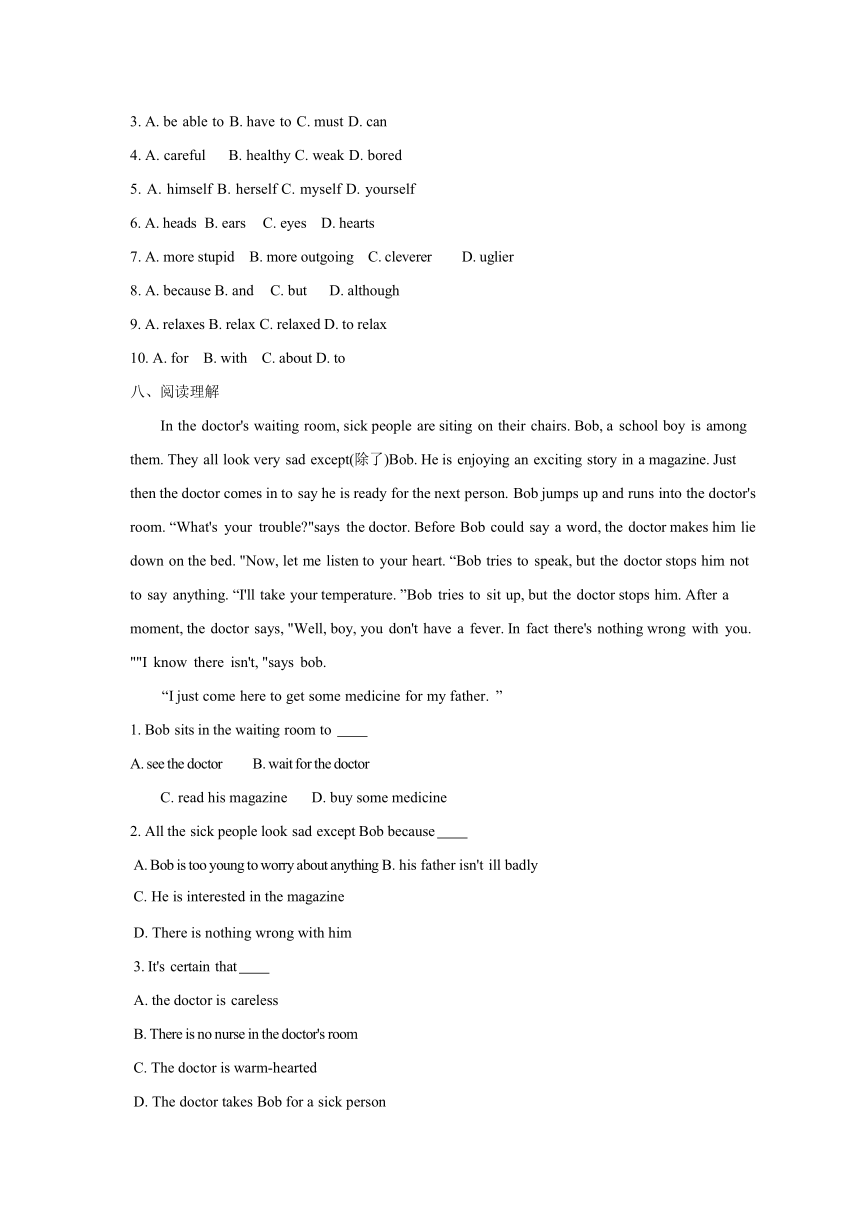 3. A. be able to B. have to C. must D. can

4. A. careful B. healthy C. weak D. bored

5. A. himself B. herself C. myself D. yourself

6. A. heads B. ears C. eyes D. hearts

7. A. more stupid B. more outgoing C. cleverer D. uglier

8. A. because B. and C. but D. although

9. A. relaxes B. relax C. relaxed D. to relax

10. A. for B. with C. about D. to

八、阅读理解

In the doctor's waiting room, sick people are siting on their chairs. Bob, a school boy is among them. They all look very sad except(除了)Bob. He is enjoying an exciting story in a magazine. Just then the doctor comes in to say he is ready for the next person. Bob jumps up and runs into the doctor's room. “What's your trouble?"says the doctor. Before Bob could say a word, the doctor makes him lie down on the bed. "Now, let me listen to your heart. “Bob tries to speak, but the doctor stops him not to say anything. “I'll take your temperature. ”Bob tries to sit up, but the doctor stops him. After a moment, the doctor says, "Well, boy, you don't have a fever. In fact there's nothing wrong with you. ""I know there isn't, "says bob.

“I just come here to get some medicine for my father. ”

1. Bob sits in the waiting room to ____

A. see the doctor B. wait for the doctor

C. read his magazine D. buy some medicine

2. All the sick people look sad except Bob because ____

A. Bob is too young to worry about anything B. his father isn't ill badly

C. He is interested in the magazine

D. There is nothing wrong with him

3. It's certain that ____

A. the doctor is careless

B. There is no nurse in the doctor's room

C. The doctor is warm-hearted

D. The doctor takes Bob for a sick person